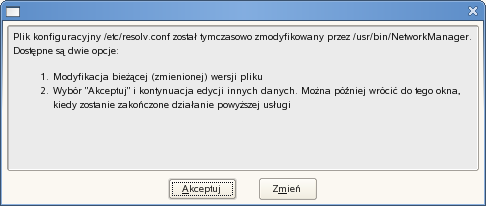 Plik konfiguracyjny /etc/resolv.conf został tymczasowo zmodyfikowany przez /usr/bin/NetworkManager. Dostępne są dwie opcje:

1. Modyfikacja bieżącej (zmienionej) wersji pliku
2. Wybór "Akceptuj" i kontynuacja edycji innych danych. Można później wrócić do tego okna, kiedy zostanie zakończone działanie powyższej usługi

Akceptuj

Zmień